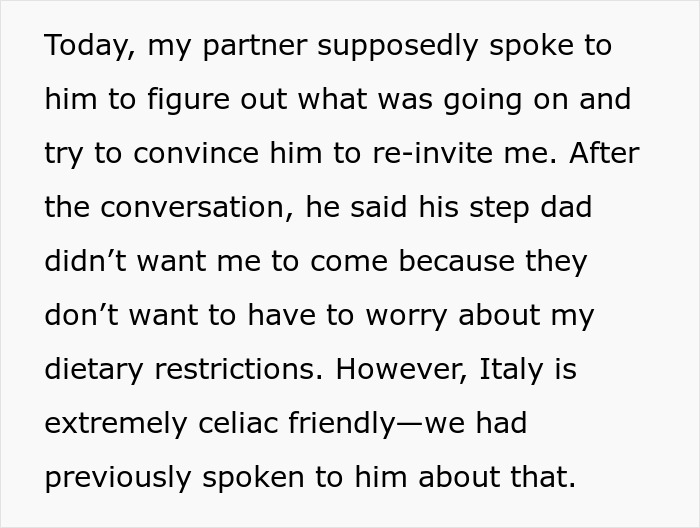 Today, my partner supposedly spoke to him to figure out what was going on and try to convince him to re-invite me. After the conversation, he said his step dad didn’t want me to come because they don’t want to have to worry about my dietary restrictions. However, Italy is extremely celiac friendly—we had previously spoken to him about that.